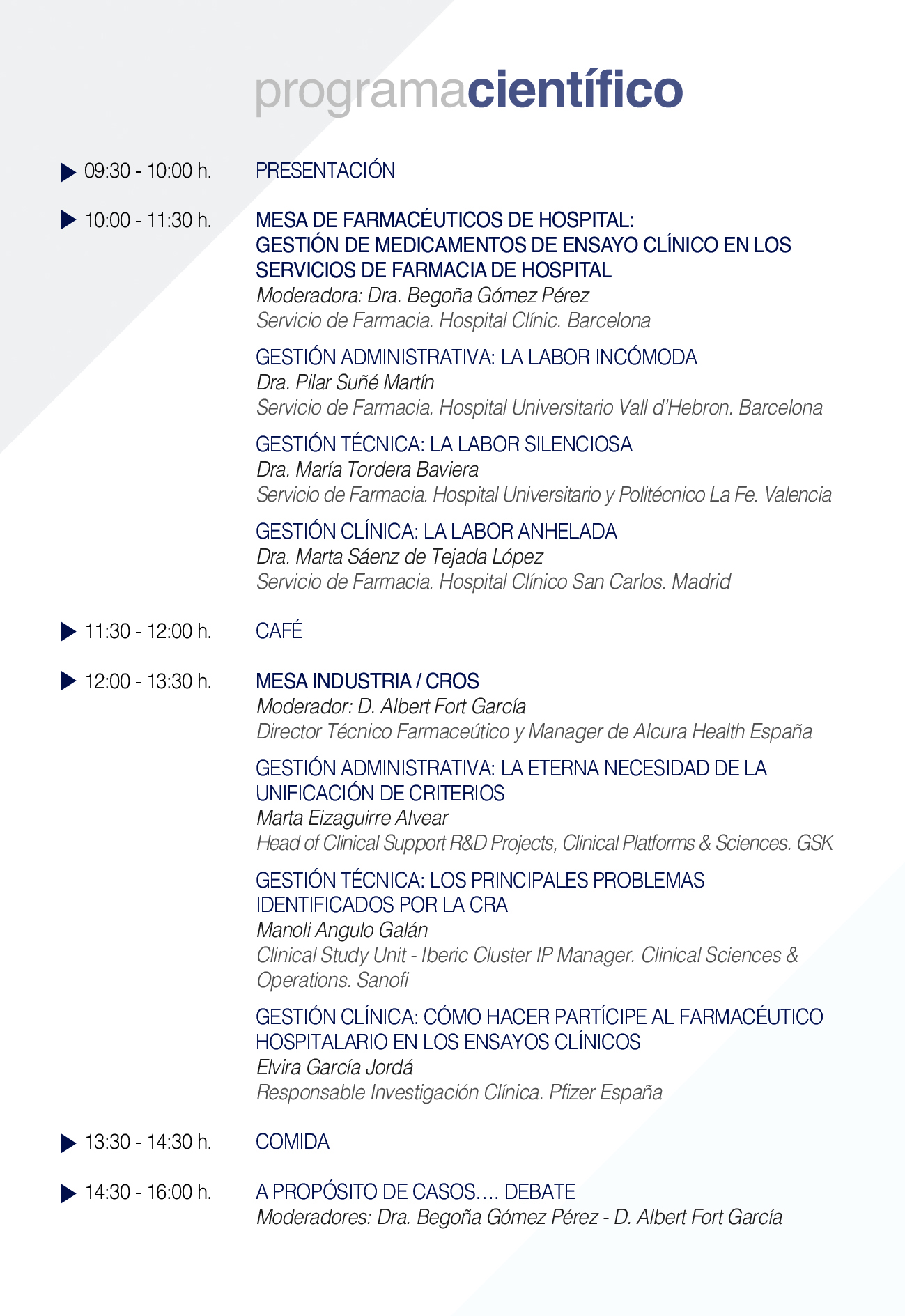 programacientífico

09:30 - 10:00 h. PRESENTACIÓN

10:00 - 11:30 h. MESA DE FARMACÉUTICOS DE HOSPITAL: GESTIÓN DE MEDICAMENTOS DE ENSAYO CLÍNICO EN LOS SERVICIOS DE FARMACIA DE HOSPITAL
Moderadora: Dra. Begoña Gómez Pérez
Servicio de Farmacia. Hospital Clínic. Barcelona

GESTIÓN ADMINISTRATIVA: LA LABOR INCÓMODA
Dra. Pilar Suñé Martín
Servicio de Farmacia. Hospital Universitario Vall d'Hebron. Barcelona

GESTIÓN TÉCNICA: LA LABOR SILENCIOSA
Dra. María Tordera Baviera
Servicio de Farmacia. Hospital Universitario y Politécnico La Fe. Valencia

GESTIÓN CLÍNICA: LA LABOR ANHELADA
Dra. Marta Sáenz de Tejada López
Servicio de Farmacia. Hospital Clínico San Carlos. Madrid

11:30 - 12:00 h. CAFÉ

12:00 - 13:30 h. MESA INDUSTRIA / CROS
Moderador: D. Albert Fort García
Director Técnico Farmaceútico y Manager de Alcura Health España

GESTIÓN ADMINISTRATIVA: LA ETERNA NECESIDAD DE LA UNIFICACIÓN DE CRITERIOS
Marta Eizaguirre Alvear
Head of Clinical Support R&D Projects, Clinical Platforms & Sciences. GSK

GESTIÓN TÉCNICA: LOS PRINCIPALES PROBLEMAS IDENTIFICADOS POR LA CRA
Manoli Angulo Galán
Clinical Study Unit - Iberic Cluster IP Manager. Clinical Sciences & Operations. Sanofi

GESTIÓN CLÍNICA: CÓMO HACER PARTÍCIPE AL FARMACÉUTICO HOSPITALARIO EN LOS ENSAYOS CLÍNICOS
Elvira García Jordá
Responsable Investigación Clínica. Pfizer España

13:30 - 14:30 h. COMIDA

14:30 - 16:00 h. A PROPÓSITO DE CASOS…. DEBATE
Moderadores: Dra. Begoña Gómez Pérez - D. Albert Fort García